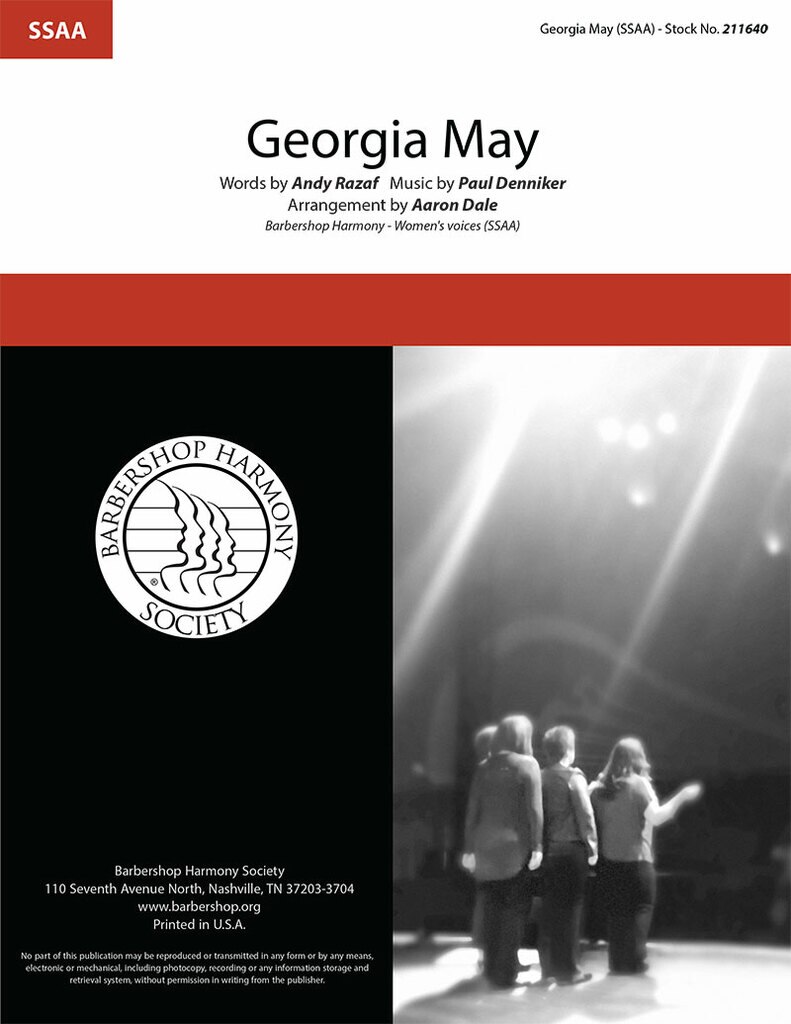 SSAA

Georgia May (SSAA) - Stock No. 211640

Georgia May

Words by Andy Razaf Music by Paul Denniker
Arrangement by Aaron Dale
Barbershop Harmony - Women's voices (SSAA)

BARBERSHOP HARMONY SOCIETY ®

Barbershop Harmony Society
110 Seventh Avenue North, Nashville, TN 37203-3704
www.barbershop.org
Printed in U.S.A.

No part of this publication may be reproduced or transmitted in any form or by any means, electronic or mechanical, including photocopy, recording or any information storage and retrieval system, without permission in writing from the publisher.